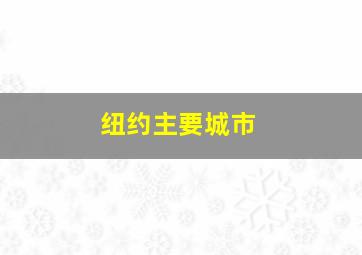 纽约主要城市